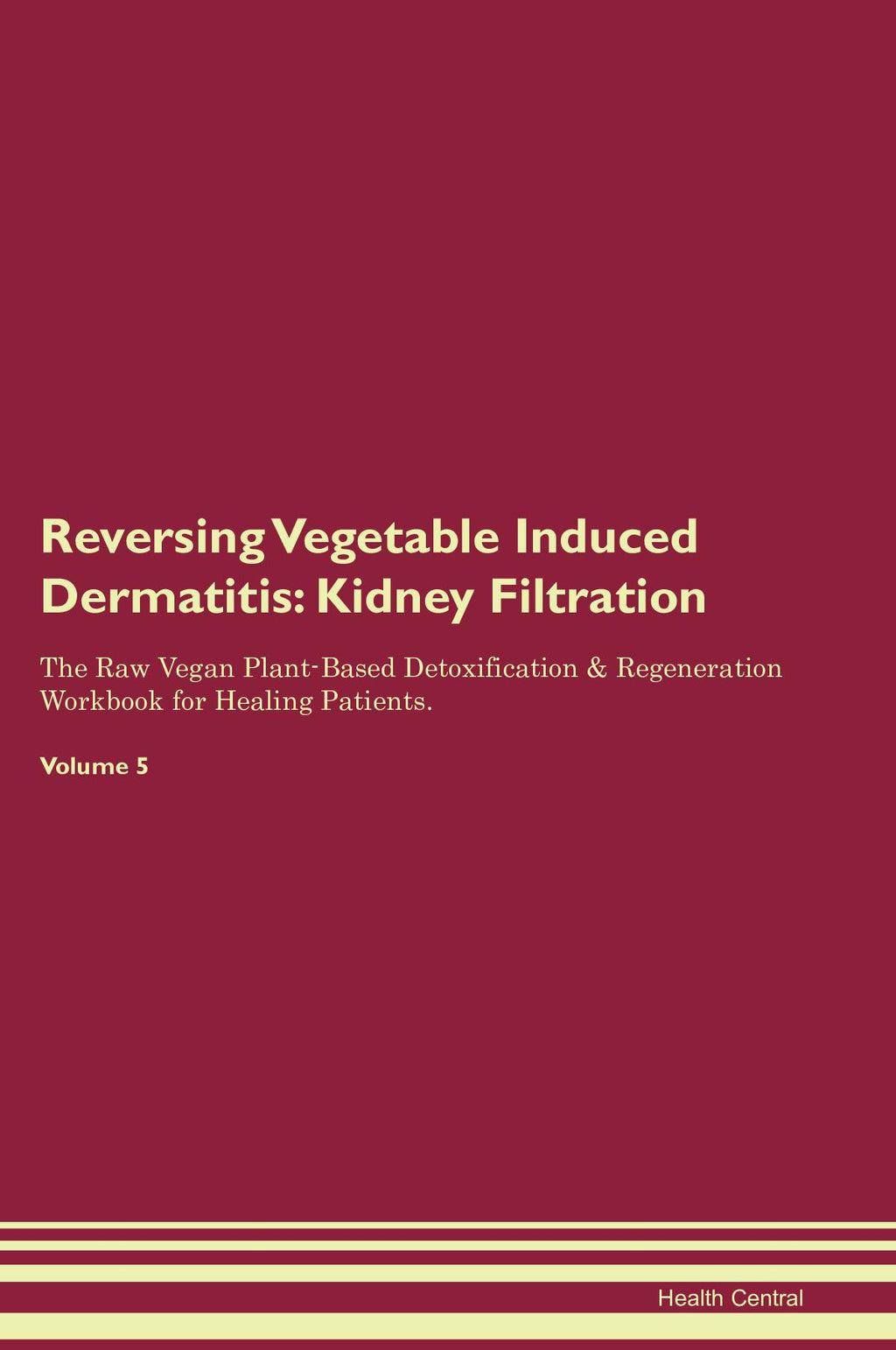 Reversing Vegetable Induced Dermatitis: Kidney Filtration

The Raw Vegan Plant-Based Detoxification & Regeneration Workbook for Healing Patients.

Volume 5

Health Central